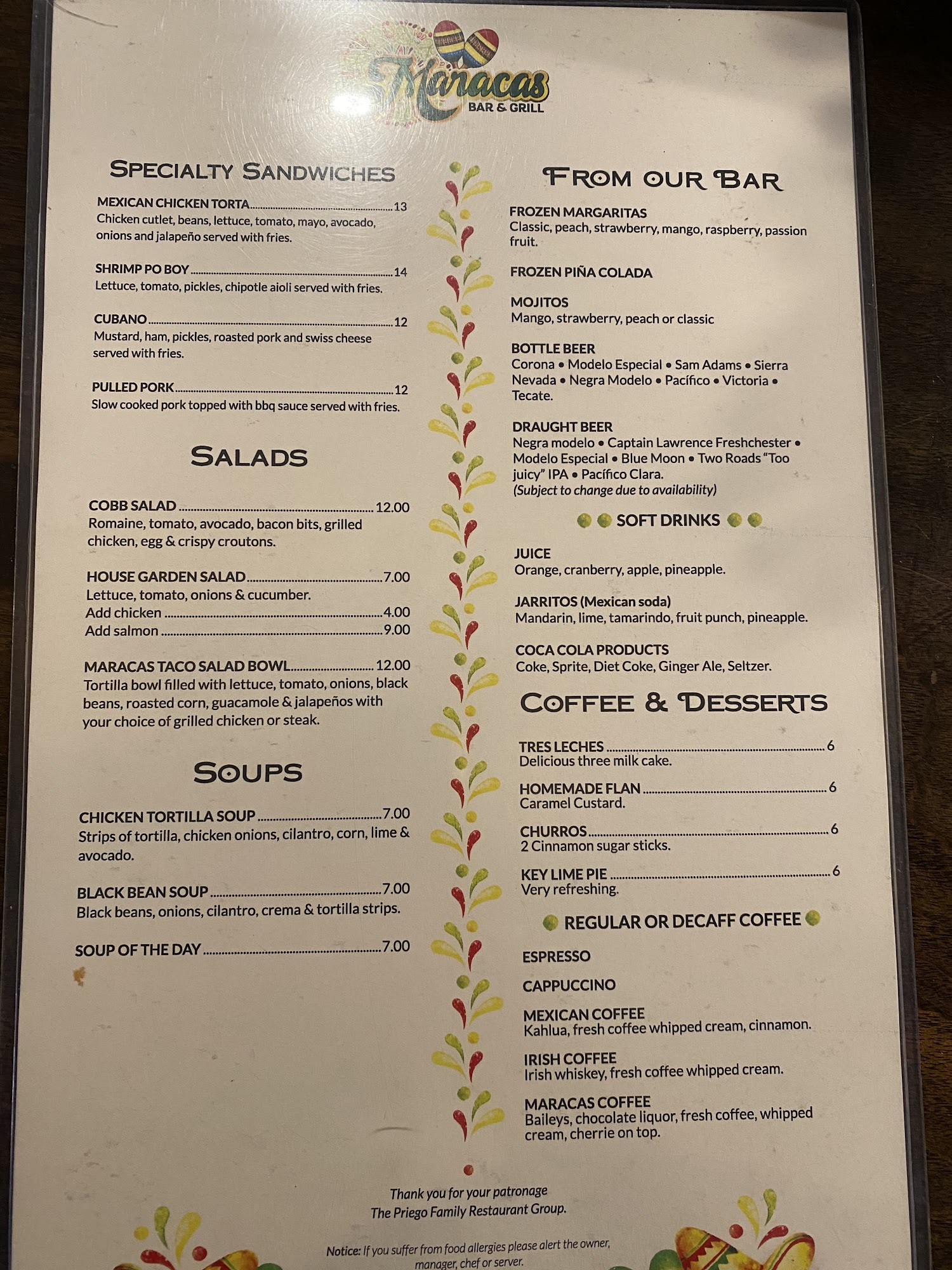 Maracas
BAR & GRILL

SPECIALTY SANDWICHES

MEXICAN CHICKEN TORTA 13
Chicken cutlet, beans, lettuce, tomato, mayo, avocado, onions and jalapeño served with fries.

SHRIMP PO BOY 14
Lettuce, tomato, pickles, chipotle aioli served with fries.

CUBANO 12
Mustard, ham, pickles, roasted pork and swiss cheese served with fries.

PULLED PORK 12
Slow cooked pork topped with bbq sauce served with fries.

SALADS

COBB SALAD 12.00
Romaine, tomato, avocado, bacon bits, grilled chicken, egg & crispy croutons.

HOUSE GARDEN SALAD 7.00
Lettuce, tomato, onions & cucumber.
Add chicken 4.00
Add salmon 9.00

MARACAS TACO SALAD BOWL 12.00
Tortilla bowl filled with lettuce, tomato, onions, black beans, roasted corn, guacamole & jalapeños with your choice of grilled chicken or steak.

SOUPS

CHICKEN TORTILLA SOUP 7.00
Strips of tortilla, chicken onions, cilantro, corn, lime & avocado.

BLACK BEAN SOUP 7.00
Black beans, onions, cilantro, crema & tortilla strips.

SOUP OF THE DAY 7.00

FROM OUR BAR

FROZEN MARGARITAS
Classic, peach, strawberry, mango, raspberry, passion fruit.

FROZEN PIÑA COLADA

MOJITOS
Mango, strawberry, peach or classic

BOTTLE BEER
Corona • Modelo Especial • Sam Adams • Sierra Nevada • Negra Modelo • Pacífico • Victoria • Tecate.

DRAUGHT BEER
Negra modelo • Captain Lawrence Freshchester • Modelo Especial • Blue Moon • Two Roads "Too juicy" IPA • Pacífico Clara.
(Subject to change due to availability)

SOFT DRINKS

JUICE
Orange, cranberry, apple, pineapple.

JARRITOS (Mexican soda)
Mandarin, lime, tamarindo, fruit punch, pineapple.

COCA COLA PRODUCTS
Coke, Sprite, Diet Coke, Ginger Ale, Seltzer.

COFFEE & DESSERTS

TRES LECHES 6
Delicious three milk cake.

HOMEMADE FLAN 6
Caramel Custard.

CHURROS 6
2 Cinnamon sugar sticks.

KEY LIME PIE 6
Very refreshing.

REGULAR OR DECAFF COFFEE

ESPRESSO

CAPPUCCINO

MEXICAN COFFEE
Kahlua, fresh coffee whipped cream, cinnamon.

IRISH COFFEE
Irish whiskey, fresh coffee whipped cream.

MARACAS COFFEE
Baileys, chocolate liquor, fresh coffee, whipped cream, cherrie on top.

Thank you for your patronage
The Priego Family Restaurant Group.

Notice: If you suffer from food allergies please alert the owner, manager, chef or server.